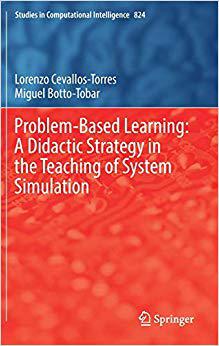 Studies in Computational Intelligence 824

Lorenzo Cevallos-Torres
Miguel Botto-Tobar

Problem-Based Learning: A Didactic Strategy in the Teaching of System Simulation

Springer